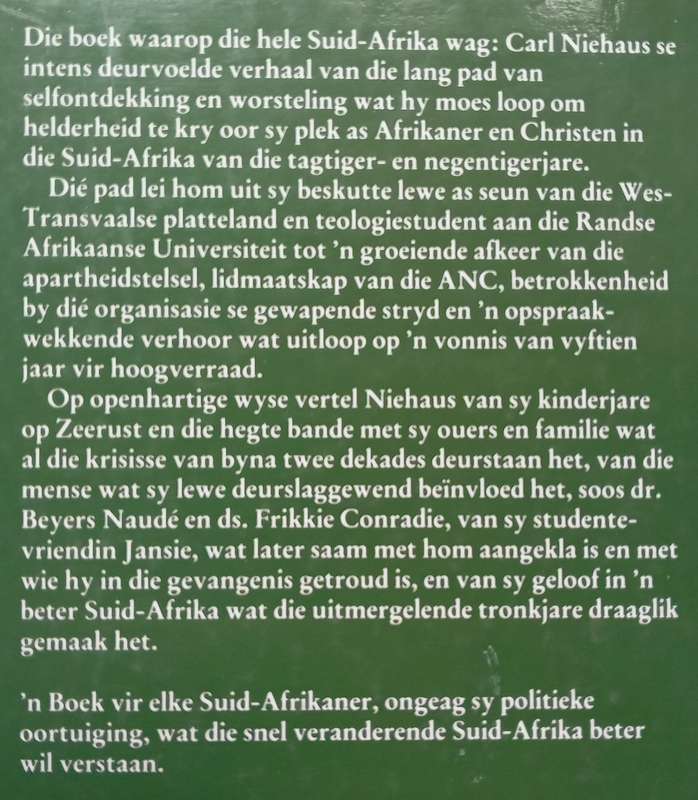 Die boek waarop die hele Suid-Afrika wag: Carl Niehaus se intens deurvoelde verhaal van die lang pad van selfontdekking en worsteling wat hy moes loop om helderheid te kry oor sy plek as Afrikaner en Christen in die Suid-Afrika van die tagtiger- en negentigerjare.

Dié pad lei hom uit sy beskutte lewe as seun van die Wes-Transvaalse platteland en teologiestudent aan die Randse Afrikaanse Universiteit tot 'n groeiende afkeer van die apartheidstelsel, lidmaatskap van die ANC, betrokkenheid by dié organisasie se gewapende stryd en 'n opspraakwekkende verhoor wat uitloop op 'n vonnis van vyftien jaar vir hoogverraad.

Op openhartige wyse vertel Niehaus van sy kinderjare op Zeerust en die hegte bande met sy ouers en familie wat al die krisisse van byna twee dekades deurstaan het, van die mense wat sy lewe deurslaggewend beïnvloed het, soos dr. Beyers Naudé en ds. Frikkie Conradie, van sy studentevriendin Jansie, wat later saam met hom aangekla is en met wie hy in die gevangenis getroud is, en van sy geloof in 'n beter Suid-Afrika wat die uitmergelende tronkjare draaglik gemaak het.

'n Boek vir elke Suid-Afrikaner, ongeag sy politieke oortuiging, wat die snel veranderende Suid-Afrika beter wil verstaan.